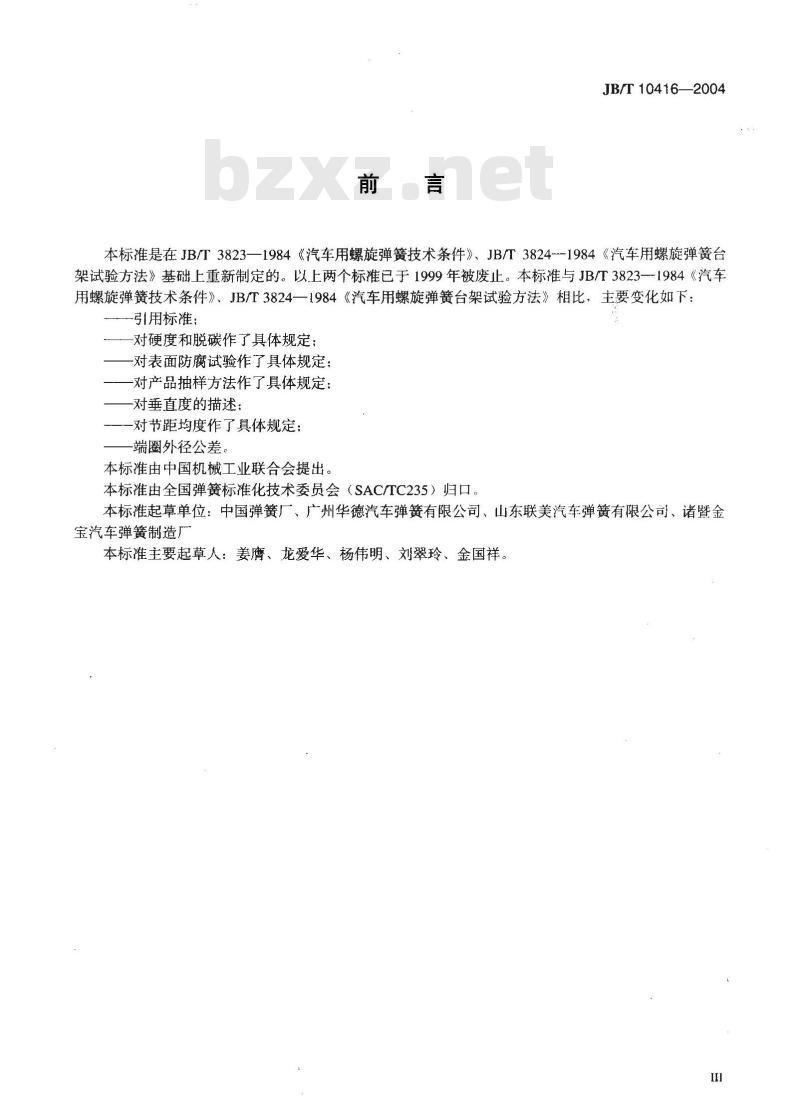 JB/T 10416—2004

bzxz.net

前　言

本标准是在 JB/T 3823—1984《汽车用螺旋弹簧技术条件》、JB/T 3824—1984《汽车用螺旋弹簧台架试验方法》基础上重新制定的。以上两个标准已于 1999 年被废止。本标准与 JB/T 3823—1984《汽车用螺旋弹簧技术条件》、JB/T 3824—1984《汽车用螺旋弹簧台架试验方法》相比，主要变化如下：

——引用标准；

——对硬度和脱碳作了具体规定；

——对表面防腐试验作了具体规定；

——对产品抽样方法作了具体规定；

——对垂直度的描述；

——对节距均度作了具体规定；

——端圈外径公差。

本标准由中国机械工业联合会提出。

本标准由全国弹簧标准化技术委员会（SAC/TC235）归口。

本标准起草单位：中国弹簧厂、广州华德汽车弹簧有限公司、山东联美汽车弹簧有限公司、诸暨金宝汽车弹簧制造厂

本标准主要起草人：姜膺、龙爱华、杨伟明、刘翠玲、金国祥。

III